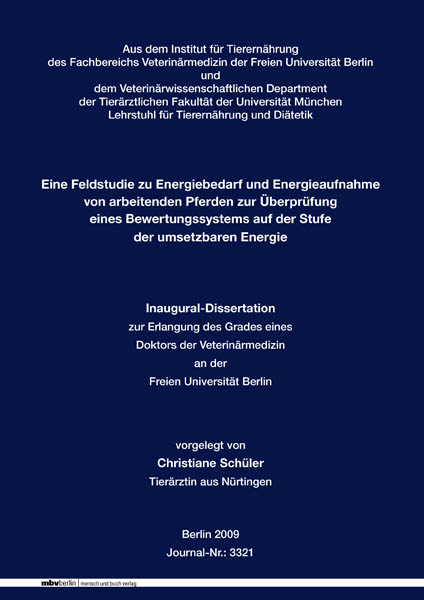 Aus dem Institut für Tierernährung
des Fachbereichs Veterinärmedizin der Freien Universität Berlin
und
dem Veterinärwissenschaftlichen Department
der Tierärztlichen Fakultät der Universität München
Lehrstuhl für Tierernährung und Diätetik

Eine Feldstudie zu Energiebedarf und Energieaufnahme von arbeitenden Pferden zur Überprüfung eines Bewertungssystems auf der Stufe der umsetzbaren Energie

Inaugural-Dissertation
zur Erlangung des Grades eines
Doktors der Veterinärmedizin
an der
Freien Universität Berlin

vorgelegt von
Christiane Schüler
Tierärztin aus Nürtingen

Berlin 2009
Journal-Nr.: 3321

mbvberlin mensch und buch verlag